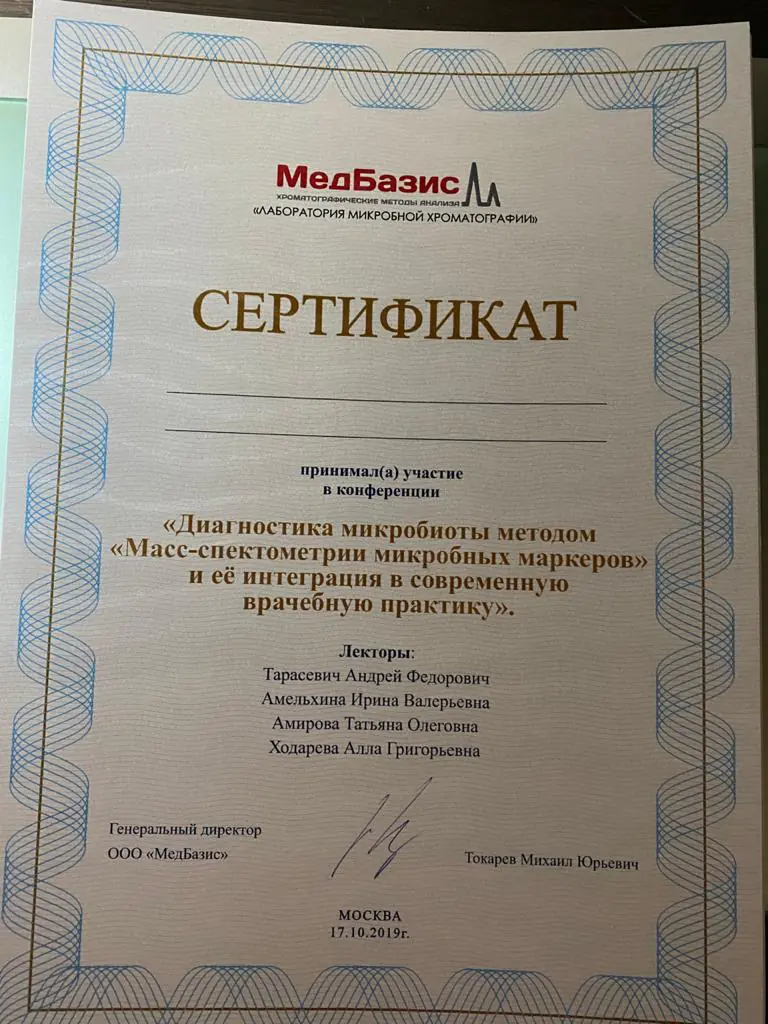 МедБазис
ХРОМАТОГРАФИЧЕСКИЕ МЕТОДЫ АНАЛИЗА
«ЛАБОРАТОРИЯ МИКРОБНОЙ ХРОМАТОГРАФИИ»

СЕРТИФИКАТ

____
____

принимал(а) участие
в конференции

«Диагностика микробиоты методом «Масс-спектометрии микробных маркеров» и её интеграция в современную врачебную практику».

Лекторы:
Тарасевич Андрей Федорович
Амельхина Ирина Валерьевна
Амирова Татьяна Олеговна
Ходарева Алла Григорьевна

Генеральный директор
ООО «МедБазис»

Токарев Михаил Юрьевич

МОСКВА
17.10.2019г.